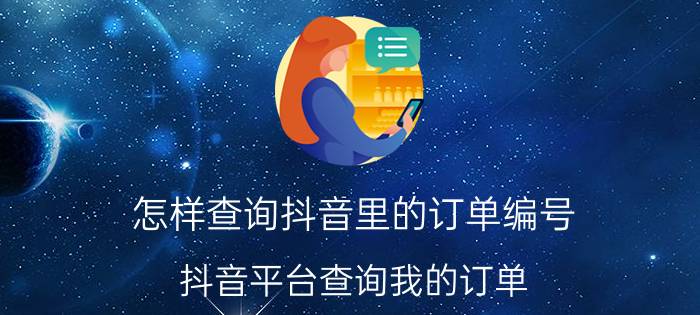 怎样查询抖音里的订单编号

抖音平台查询我的订单